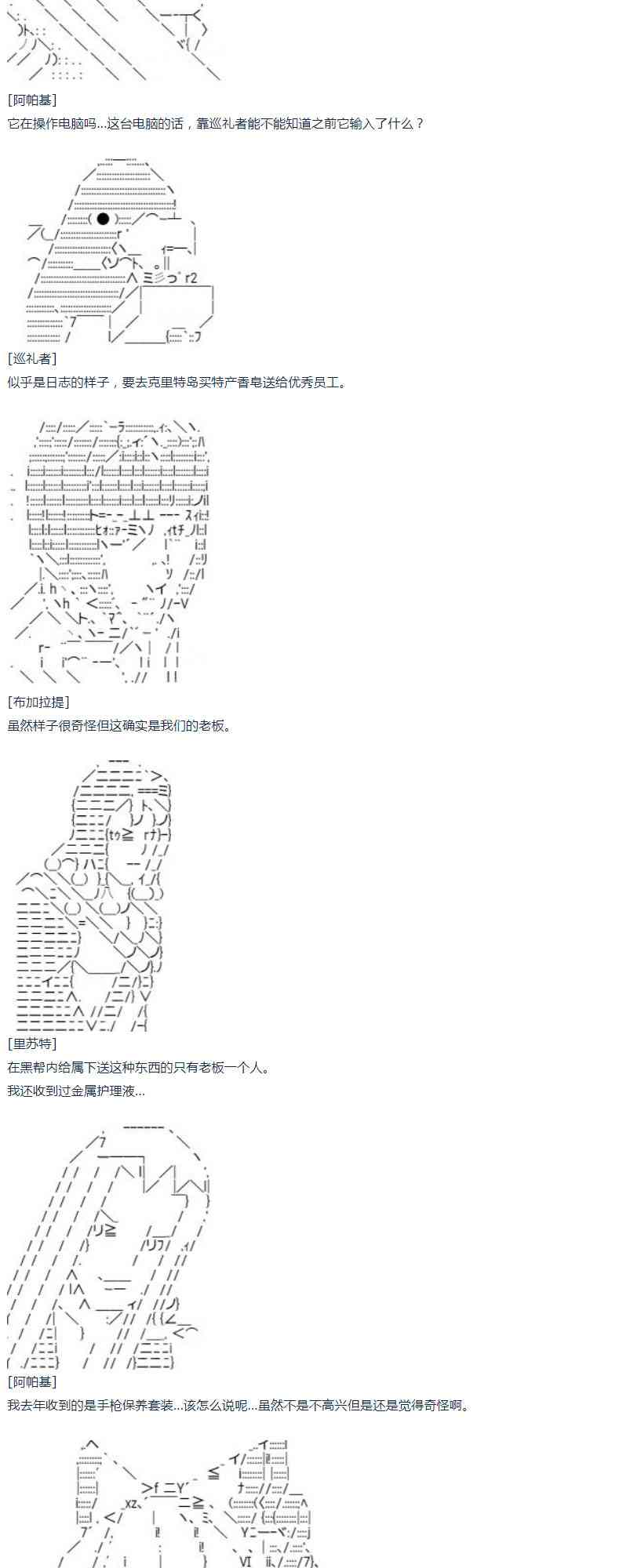 [阿帕基]
它在操作电脑吗...这台电脑的话，靠巡礼者能不能知道之前它输入了什么？

[巡礼者]
似乎是日志的样子，要去克里特岛买特产香皂送给优秀员工。

[布加拉提]
虽然样子很奇怪但这确实是我们的老板。

[里苏特]
在黑帮内给属下送这种东西的只有老板一个人。
我还收到过金属护理液...

[阿帕基]
我去年收到的是手枪保养套装...该怎么说呢...虽然不是不高兴但是还是觉得奇怪啊。